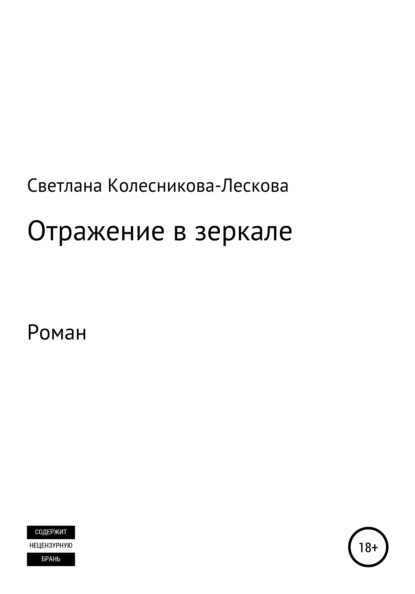 Светлана Колесникова-Лескова

Отражение в зеркале

Роман

СОДЕРЖИТ
НЕЦЕНЗУРНУЮ
БРАНЬ

18+